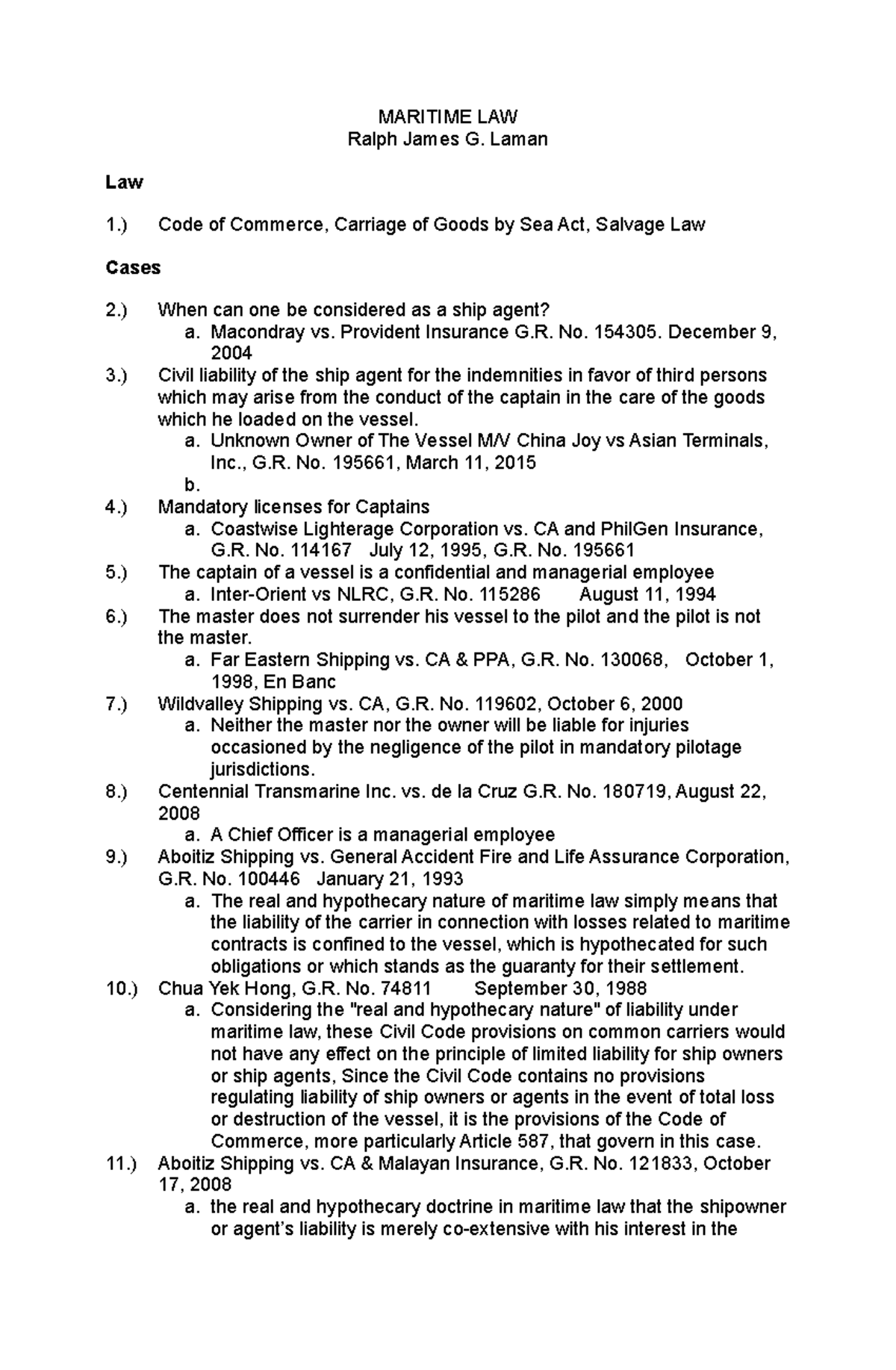 MARITIME LAW
Ralph James G. Laman

Law

1.) Code of Commerce, Carriage of Goods by Sea Act, Salvage Law

Cases

2.) When can one be considered as a ship agent?
a. Macondray vs. Provident Insurance G.R. No. 154305. December 9, 2004
3.) Civil liability of the ship agent for the indemnities in favor of third persons which may arise from the conduct of the captain in the care of the goods which he loaded on the vessel.
a. Unknown Owner of The Vessel M/V China Joy vs Asian Terminals, Inc., G.R. No. 195661, March 11, 2015
b.
4.) Mandatory licenses for Captains
a. Coastwise Lighterage Corporation vs. CA and PhilGen Insurance, G.R. No. 114167 July 12, 1995, G.R. No. 195661
5.) The captain of a vessel is a confidential and managerial employee
a. Inter-Orient vs NLRC, G.R. No. 115286 August 11, 1994
6.) The master does not surrender his vessel to the pilot and the pilot is not the master.
a. Far Eastern Shipping vs. CA & PPA, G.R. No. 130068, October 1, 1998, En Banc
7.) Wildvalley Shipping vs. CA, G.R. No. 119602, October 6, 2000
a. Neither the master nor the owner will be liable for injuries occasioned by the negligence of the pilot in mandatory pilotage jurisdictions.
8.) Centennial Transmarine Inc. vs. de la Cruz G.R. No. 180719, August 22, 2008
a. A Chief Officer is a managerial employee
9.) Aboitiz Shipping vs. General Accident Fire and Life Assurance Corporation, G.R. No. 100446 January 21, 1993
a. The real and hypothecary nature of maritime law simply means that the liability of the carrier in connection with losses related to maritime contracts is confined to the vessel, which is hypothecated for such obligations or which stands as the guaranty for their settlement.
10.) Chua Yek Hong, G.R. No. 74811 September 30, 1988
a. Considering the "real and hypothecary nature" of liability under maritime law, these Civil Code provisions on common carriers would not have any effect on the principle of limited liability for ship owners or ship agents, Since the Civil Code contains no provisions regulating liability of ship owners or agents in the event of total loss or destruction of the vessel, it is the provisions of the Code of Commerce, more particularly Article 587, that govern in this case.
11.) Aboitiz Shipping vs. CA & Malayan Insurance, G.R. No. 121833, October 17, 2008
a. the real and hypothecary doctrine in maritime law that the shipowner or agent's liability is merely co-extensive with his interest in the